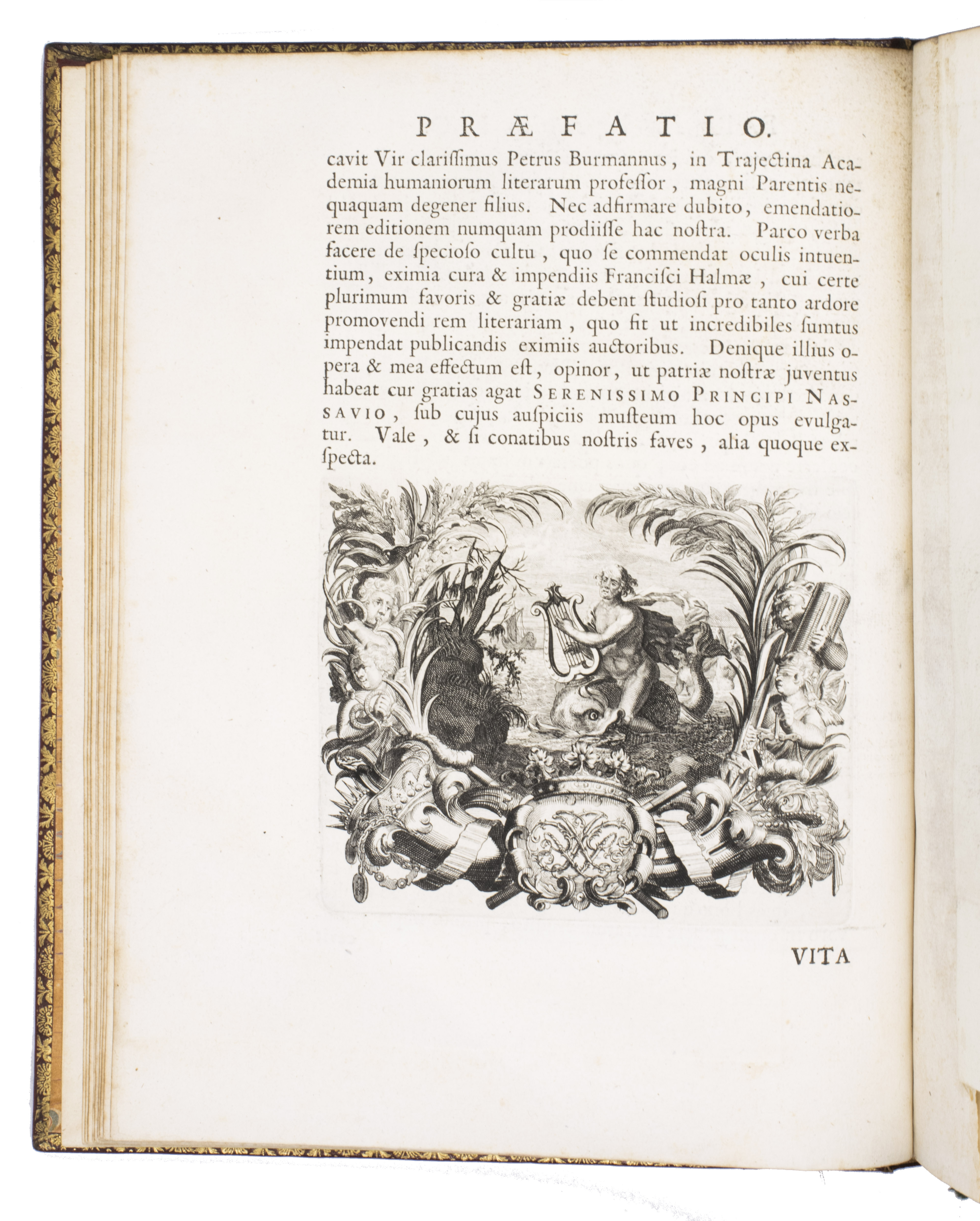 PRÆFATIO.

cavit Vir clariſſimus Petrus Burmannus, in Trajectina Academia humaniorum literarum profeſſor, magni Parentis nequaquam degener filius. Nec adfirmare dubito, emendatiorem editionem numquam prodiiſſe hac noſtra. Parco verba facere de ſpecioſo cultu, quo ſe commendat oculis intuentium, eximia cura & impendiis Franciſci Halmæ, cui certe plurimum favoris & gratiæ debent ſtudioſi pro tanto ardore promovendi rem literariam, quo fit ut incredibiles ſumtus impendat publicandis eximiis auctoribus. Denique illius opera & mea effectum eſt, opinor, ut patriæ noſtræ juventus habeat cur gratias agat SERENISSIMO PRINCIPI NASSAVIO, ſub cujus auſpiciis muſteum hoc opus evulgatur. Vale, & ſi conatibus noſtris faves, alia quoque exſpecta.

VITA